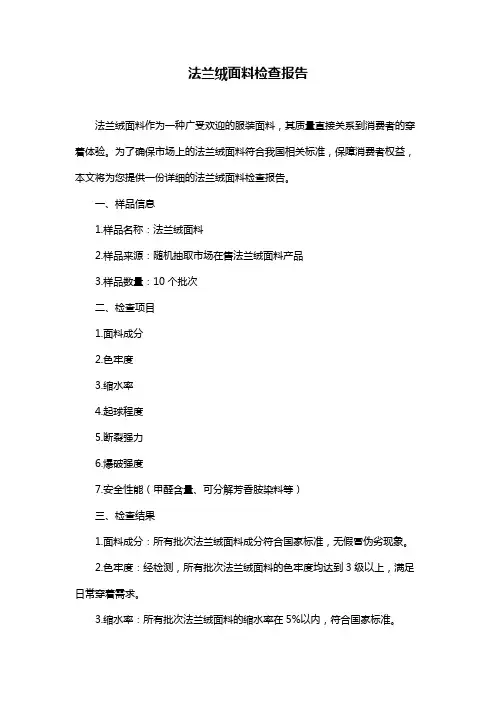 法兰绒面料检查报告

法兰绒面料作为一种广受欢迎的服装面料，其质量直接关系到消费者的穿着体验。为了确保市场上的法兰绒面料符合我国相关标准，保障消费者权益，本文将为您提供一份详细的法兰绒面料检查报告。

一、样品信息

1.样品名称：法兰绒面料

2.样品来源：随机抽取市场在售法兰绒面料产品

3.样品数量：10 个批次

二、检查项目

1.面料成分

2.色牢度

3.缩水率

4.起球程度

5.断裂强力

6.爆破强度

7.安全性能（甲醛含量、可分解芳香胺染料等）

三、检查结果

1.面料成分：所有批次法兰绒面料成分符合国家标准，无假冒伪劣现象。

2.色牢度：经检测，所有批次法兰绒面料的色牢度均达到 3 级以上，满足日常穿着需求。

3.缩水率：所有批次法兰绒面料的缩水率在 5%以内，符合国家标准。